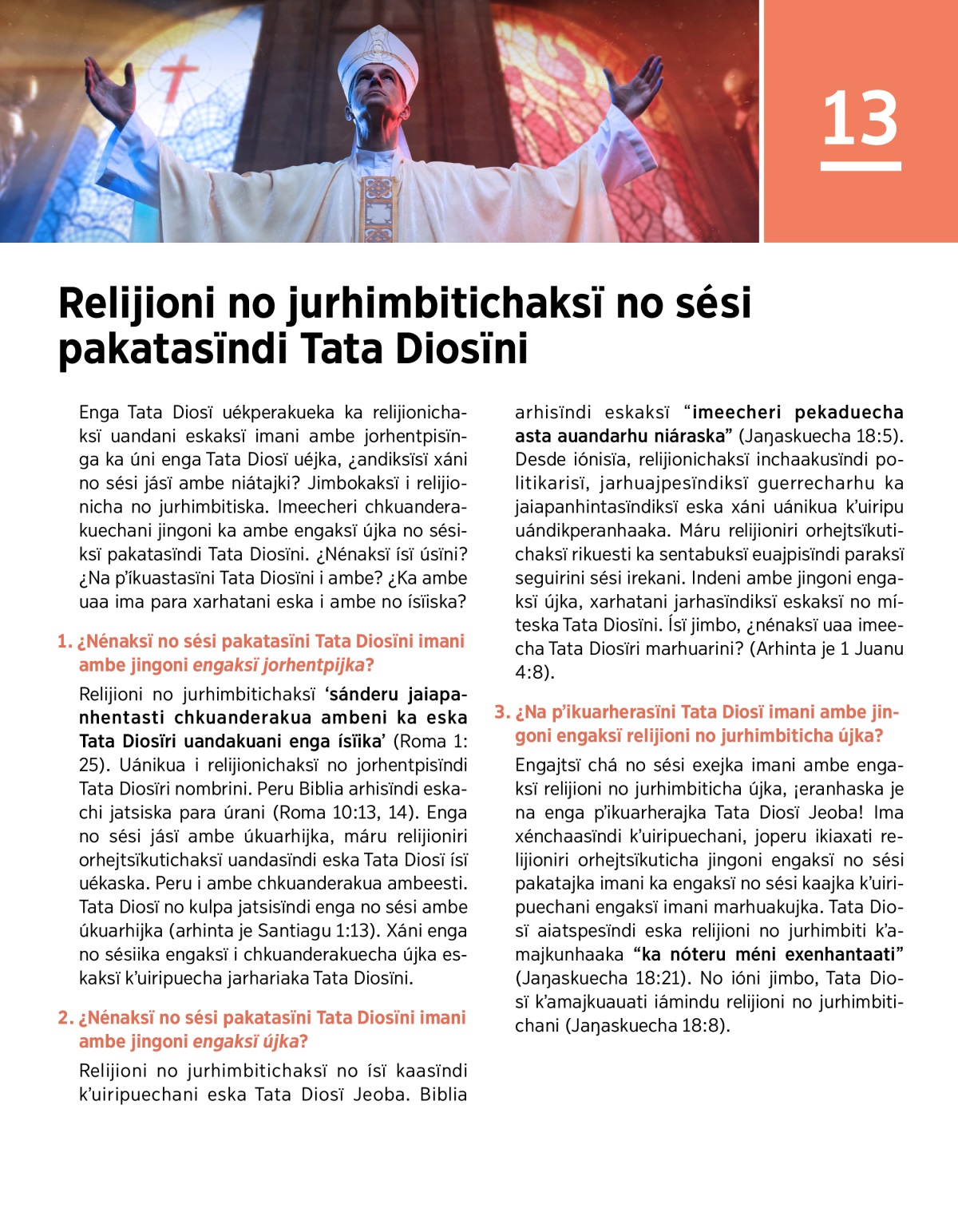 13

Relijioni no jurhimbitichaksï no sési pakatasïndi Tata Diosïni

Enga Tata Diosï uékperakueka ka relijionichaksï uandani eskaksï imani ambe jorhentpisïnga ka úni enga Tata Diosï uéjka, ¿andiksïsï xáni no sési jásï ambe niátajki? Jimbokaksï i relijionicha no jurhimbitiska. Imeecheri chkuanderakuechani jingoni ka ambe engaksï újka no sésiksï pakatasïndi Tata Diosïni. ¿Nénaksï ísï úsïni? ¿Na p'íkuastasïni Tata Diosïni i ambe? ¿Ka ambe uaa ima para xarhatani eska i ambe no ísïiska?

1. ¿Nénaksï no sési pakatasïni Tata Diosïni imani ambe jingoni engaksï jorhentpijka?

Relijioni no jurhimbitichaksï 'sánderu jaiapanhentasti chkuanderakua ambeni ka eska Tata Diosïri uandakuani enga ísïika' (Roma 1:25). Uánikua i relijionichaksï no jorhentpisïndi Tata Diosïri nombrini. Peru Biblia arhisïndi eskachi jatsiska para úrani (Roma 10:13, 14). Enga no sési jásï ambe úkuarhijka, máru relijioniri orhejtsïkutichaksï uandasïndi eska Tata Diosï ísï uékaska. Peru i ambe chkuanderakua ambeesti. Tata Diosï no kulpa jatsisïndi enga no sési ambe úkuarhijka (arhinta je Santiagu 1:13). Xáni enga no sésiika engaksï i chkuanderakuecha újka eskaksï k'uiripuecha jarhariaka Tata Diosïni.

2. ¿Nénaksï no sési pakatasïni Tata Diosïni imani ambe jingoni engaksï újka?

Relijioni no jurhimbitichaksï no ísï kaasïndi k'uiripuechani eska Tata Diosï Jeoba. Biblia arhisïndi eskaksï "imeecheri pekaduecha asta auandarhu niáraska" (Jaŋaskuecha 18:5). Desde iónisïa, relijionichaksï inchaakusïndi politikarisï, jarhuajpesïndiksï guerrecharhu ka jaiapanhintasïndiksï eska xáni uánikua k'uiripu uándikperanhaaka. Máru relijioniri orhejtsïkutichaksï rikuesti ka sentabuksï euajpisïndi paraksï seguirini sési irekani. Indeni ambe jingoni engaksï újka, xarhatani jarhasïndiksï eskaksï no míteska Tata Diosïni. Ísï jimbo, ¿nénaksï uaa imeecha Tata Diosïri marhuarini? (Arhinta je 1 Juanu 4:8).

3. ¿Na p'ikuarherasïni Tata Diosï imani ambe jingoni engaksï relijioni no jurhimbiticha újka?

Engajtsï chá no sési exejka imani ambe engaksï relijioni no jurhimbiticha újka, ¡eranhaska je na enga p'ikuarherajka Tata Diosï Jeoba! Ima xénchaasïndi k'uiripuechani, joperu ikiaxati relijioniri orhejtsïkuticha jingoni engaksï no sési pakatajka imani ka engaksï no sési kaajka k'uiripuechani engaksï imani marhuakujka. Tata Diosï aiatspesïndi eska relijioni no jurhimbiti k'amajkunhaaka "ka nóteru méni exenhantaati" (Jaŋaskuecha 18:21). No ióni jimbo, Tata Diosï k'amajkuauati iámindu relijioni no jurhimbitichani (Jaŋaskuecha 18:8).